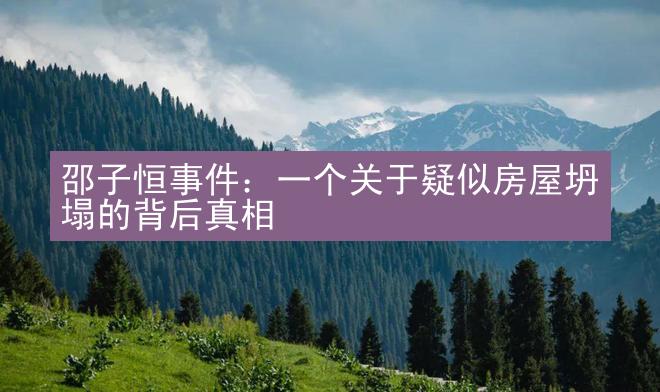 邵子恒事件：一个关于疑似房屋坍塌的背后真相